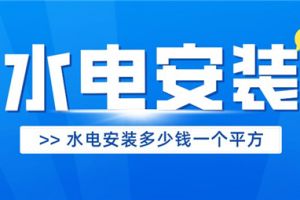 水电安装

>> 水电安装多少钱一个平方